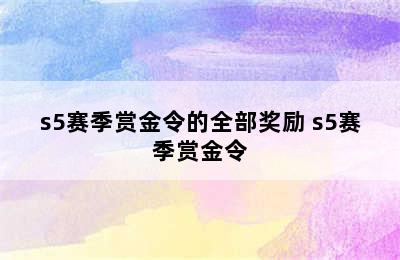 s5赛季赏金令的全部奖励 s5赛季赏金令